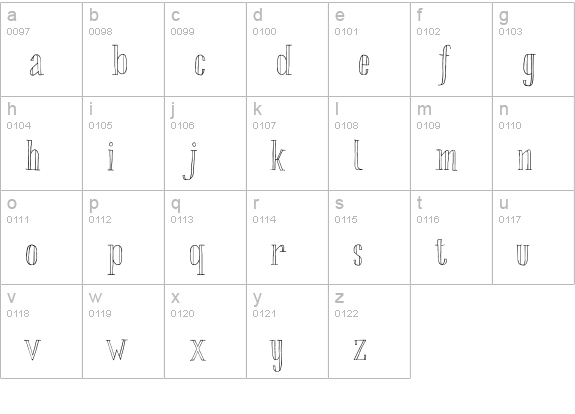 | a 0097 a | b 0098 b | c 0099 c | d 0100 d | e 0101 e | f 0102 f | g 0103 g |
|---|---|---|---|---|---|---|
| h 0104 h | i 0105 i | j 0106 j | k 0107 k | l 0108 l | m 0109 m | n 0110 n |
| o 0111 o | p 0112 p | q 0113 q | r 0114 r | s 0115 s | t 0116 t | u 0117 u |
| v 0118 v | w 0119 w | x 0120 x | y 0121 y | z 0122 z | | |